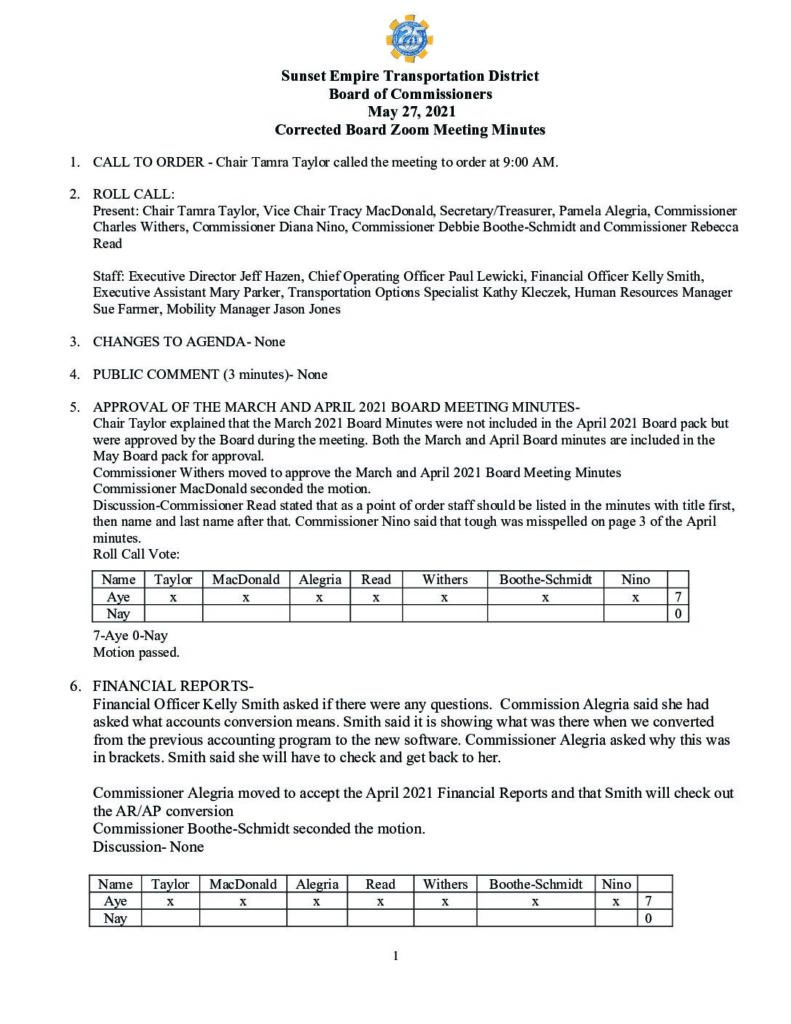 Sunset Empire Transportation District
Board of Commissioners
May 27, 2021
Corrected Board Zoom Meeting Minutes

1. CALL TO ORDER - Chair Tamra Taylor called the meeting to order at 9:00 AM.

2. ROLL CALL:
Present: Chair Tamra Taylor, Vice Chair Tracy MacDonald, Secretary/Treasurer, Pamela Alegria, Commissioner Charles Withers, Commissioner Diana Nino, Commissioner Debbie Boothe-Schmidt and Commissioner Rebecca Read

Staff: Executive Director Jeff Hazen, Chief Operating Officer Paul Lewicki, Financial Officer Kelly Smith, Executive Assistant Mary Parker, Transportation Options Specialist Kathy Kleczek, Human Resources Manager Sue Farmer, Mobility Manager Jason Jones

3. CHANGES TO AGENDA- None

4. PUBLIC COMMENT (3 minutes)- None

5. APPROVAL OF THE MARCH AND APRIL 2021 BOARD MEETING MINUTES-
Chair Taylor explained that the March 2021 Board Minutes were not included in the April 2021 Board pack but were approved by the Board during the meeting. Both the March and April Board minutes are included in the May Board pack for approval.
Commissioner Withers moved to approve the March and April 2021 Board Meeting Minutes
Commissioner MacDonald seconded the motion.
Discussion-Commissioner Read stated that as a point of order staff should be listed in the minutes with title first, then name and last name after that. Commissioner Nino said that tough was misspelled on page 3 of the April minutes.
Roll Call Vote:

| Name | Taylor | MacDonald | Alegria | Read | Withers | Boothe-Schmidt | Nino | |
|---|---|---|---|---|---|---|---|---|
| Aye | x | x | x | x | x | x | x | 7 |
| Nay | | | | | | | | 0 |

7-Aye 0-Nay
Motion passed.

6. FINANCIAL REPORTS-
Financial Officer Kelly Smith asked if there were any questions. Commission Alegria said she had asked what accounts conversion means. Smith said it is showing what was there when we converted from the previous accounting program to the new software. Commissioner Alegria asked why this was in brackets. Smith said she will have to check and get back to her.

Commissioner Alegria moved to accept the April 2021 Financial Reports and that Smith will check out the AR/AP conversion
Commissioner Boothe-Schmidt seconded the motion.
Discussion- None

| Name | Taylor | MacDonald | Alegria | Read | Withers | Boothe-Schmidt | Nino | |
|---|---|---|---|---|---|---|---|---|
| Aye | x | x | x | x | x | x | x | 7 |
| Nay | | | | | | | | 0 |

1